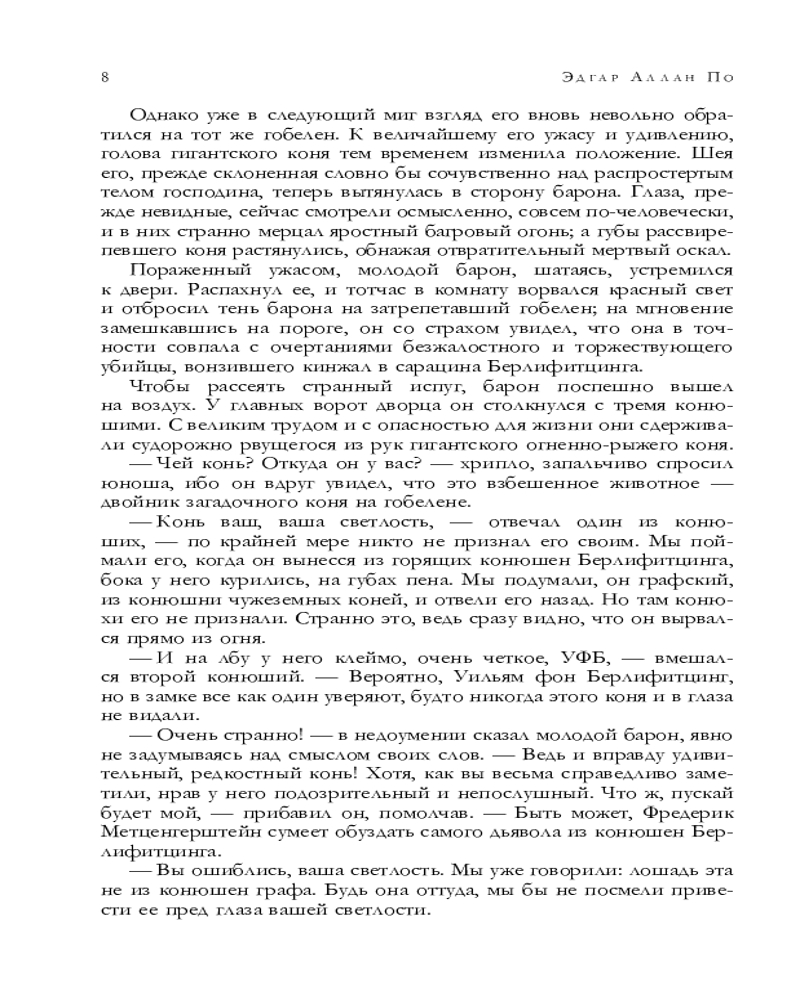 8 Эдгар Аллан По

Однако уже в следующий миг взгляд его вновь невольно обратился на тот же гобелен. К величайшему его ужасу и удивлению, голова гигантского коня тем временем изменила положение. Шея его, прежде склоненная словно бы сочувственно над распростертым телом господина, теперь вытянулась в сторону барона. Глаза, прежде невидные, сейчас смотрели осмысленно, совсем по-человечески, и в них странно мерцал яростный багровый огонь; а губы рассвирепевшего коня растянулись, обнажая отвратительный мертвый оскал.

Пораженный ужасом, молодой барон, шатаясь, устремился к двери. Распахнул ее, и тотчас в комнату ворвался красный свет и отбросил тень барона на затрепетавший гобелен; на мгновение замешкавшись на пороге, он со страхом увидел, что она в точности совпала с очертаниями безжалостного и торжествующего убийцы, вонзившего кинжал в сарацина Берлифитцинга.

Чтобы рассеять странный испуг, барон поспешно вышел на воздух. У главных ворот дворца он столкнулся с тремя конюшими. С великим трудом и с опасностью для жизни они сдерживали судорожно рвущегося из рук гигантского огненно-рыжего коня.

— Чей конь? Откуда он у вас? — хрипло, запальчиво спросил юноша, ибо он вдруг увидел, что это взбешенное животное — двойник загадочного коня на гобелене.

— Конь ваш, ваша светлость, — отвечал один из конюших, — по крайней мере никто не признал его своим. Мы поймали его, когда он вынесся из горящих конюшен Берлифитцинга, бока у него курились, на губах пена. Мы подумали, он графский, из конюшни чужеземных коней, и отвели его назад. Но там конюхи его не признали. Странно это, ведь сразу видно, что он вырвался прямо из огня.

— И на лбу у него клеймо, очень четкое, УФБ, — вмешался второй конюший. — Вероятно, Уильям фон Берлифитцинг, но в замке все как один уверяют, будто никогда этого коня и в глаза не видали.

— Очень странно! — в недоумении сказал молодой барон, явно не задумываясь над смыслом своих слов. — Ведь и вправду удивительный, редкостный конь! Хотя, как вы весьма справедливо заметили, нрав у него подозрительный и непослушный. Что ж, пускай будет мой, — прибавил он, помолчав. — Быть может, Фредерик Метценгерштейн сумеет обуздать самого дьявола из конюшен Берлифитцинга.

— Вы ошиблись, ваша светлость. Мы уже говорили: лошадь эта не из конюшен графа. Будь она оттуда, мы бы не посмели привести ее пред глаза вашей светлости.